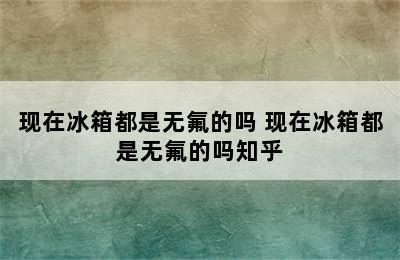 现在冰箱都是无氟的吗 现在冰箱都是无氟的吗知乎